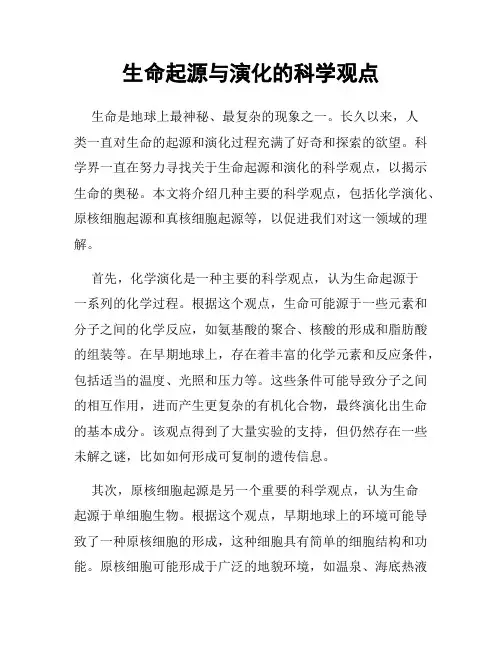 生命起源与演化的科学观点

生命是地球上最神秘、最复杂的现象之一。长久以来，人类一直对生命的起源和演化过程充满了好奇和探索的欲望。科学界一直在努力寻找关于生命起源和演化的科学观点，以揭示生命的奥秘。本文将介绍几种主要的科学观点，包括化学演化、原核细胞起源和真核细胞起源等，以促进我们对这一领域的理解。

首先，化学演化是一种主要的科学观点，认为生命起源于一系列的化学过程。根据这个观点，生命可能源于一些元素和分子之间的化学反应，如氨基酸的聚合、核酸的形成和脂肪酸的组装等。在早期地球上，存在着丰富的化学元素和反应条件，包括适当的温度、光照和压力等。这些条件可能导致分子之间的相互作用，进而产生更复杂的有机化合物，最终演化出生命的基本成分。该观点得到了大量实验的支持，但仍然存在一些未解之谜，比如如何形成可复制的遗传信息。

其次，原核细胞起源是另一个重要的科学观点，认为生命起源于单细胞生物。根据这个观点，早期地球上的环境可能导致了一种原核细胞的形成，这种细胞具有简单的细胞结构和功能。原核细胞可能形成于广泛的地貌环境，如温泉、海底热液